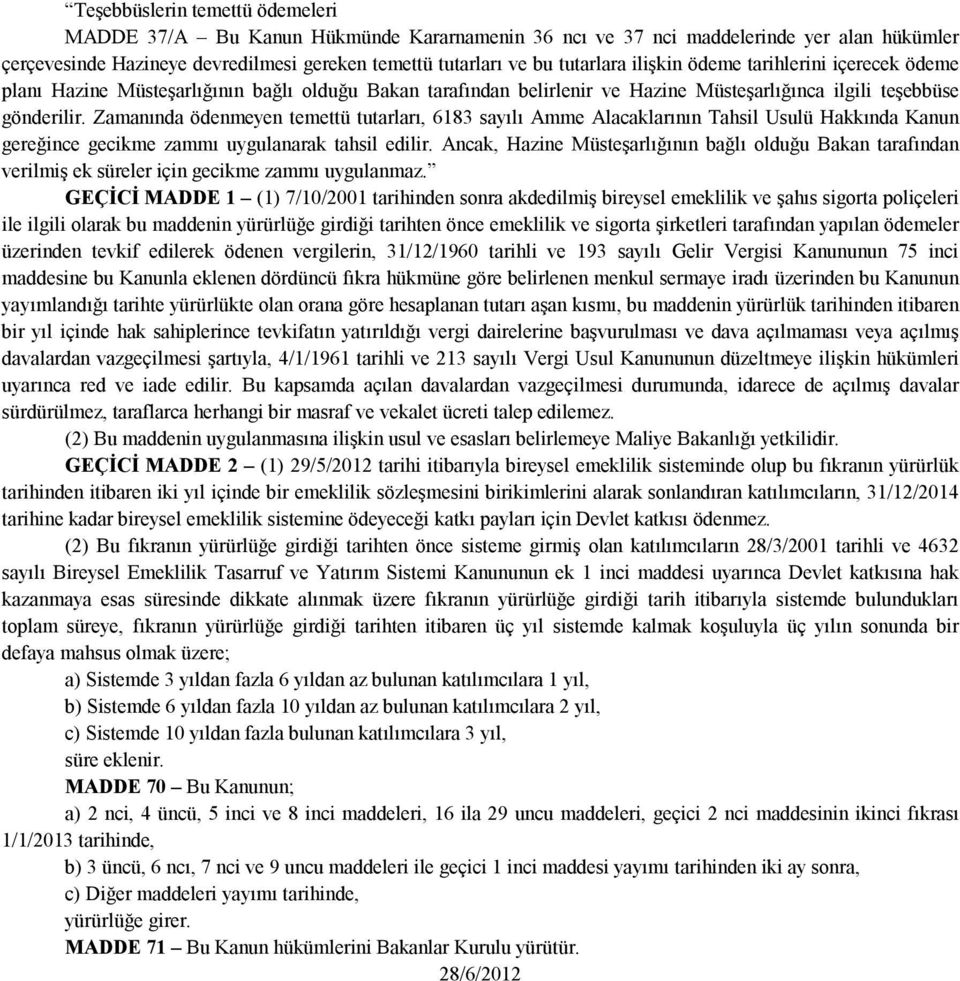 “Teşebbüslerin temettü ödemeleri

MADDE 37/A – Bu Kanun Hükmünde Kararnamenin 36 ncı ve 37 nci maddelerinde yer alan hükümler çerçevesinde Hazineye devredilmesi gereken temettü tutarları ve bu tutarlara ilişkin ödeme tarihlerini içerecek ödeme planı Hazine Müsteşarlığının bağlı olduğu Bakan tarafından belirlenir ve Hazine Müsteşarlığınca ilgili teşebbüse gönderilir. Zamanında ödenmeyen temettü tutarları, 6183 sayılı Amme Alacaklarının Tahsil Usulü Hakkında Kanun gereğince gecikme zammı uygulanarak tahsil edilir. Ancak, Hazine Müsteşarlığının bağlı olduğu Bakan tarafından verilmiş ek süreler için gecikme zammı uygulanmaz.”

GEÇİCİ MADDE 1 – (1) 7/10/2001 tarihinden sonra akdedilmiş bireysel emeklilik ve şahıs sigorta poliçeleri ile ilgili olarak bu maddenin yürürlüğe girdiği tarihten önce emeklilik ve sigorta şirketleri tarafından yapılan ödemeler üzerinden tevkif edilerek ödenen vergilerin, 31/12/1960 tarihli ve 193 sayılı Gelir Vergisi Kanununun 75 inci maddesine bu Kanunla eklenen dördüncü fıkra hükmüne göre belirlenen menkul sermaye iradı üzerinden bu Kanunun yayımlandığı tarihte yürürlükte olan orana göre hesaplanan tutarı aşan kısmı, bu maddenin yürürlük tarihinden itibaren bir yıl içinde hak sahiplerince tevkifatın yatırıldığı vergi dairelerine başvurulması ve dava açılmaması veya açılmış davalardan vazgeçilmesi şartıyla, 4/1/1961 tarihli ve 213 sayılı Vergi Usul Kanununun düzeltmeye ilişkin hükümleri uyarınca red ve iade edilir. Bu kapsamda açılan davalardan vazgeçilmesi durumunda, idarece de açılmış davalar sürdürülmez, taraflarca herhangi bir masraf ve vekalet ücreti talep edilemez.

(2) Bu maddenin uygulanmasına ilişkin usul ve esasları belirlemeye Maliye Bakanlığı yetkilidir.

GEÇİCİ MADDE 2 – (1) 29/5/2012 tarihi itibarıyla bireysel emeklilik sisteminde olup bu fıkranın yürürlük tarihinden itibaren iki yıl içinde bir emeklilik sözleşmesini birikimlerini alarak sonlandıran katılımcıların, 31/12/2014 tarihine kadar bireysel emeklilik sistemine ödeyeceği katkı payları için Devlet katkısı ödenmez.

(2) Bu fıkranın yürürlüğe girdiği tarihten önce sisteme girmiş olan katılımcıların 28/3/2001 tarihli ve 4632 sayılı Bireysel Emeklilik Tasarruf ve Yatırım Sistemi Kanununun ek 1 inci maddesi uyarınca Devlet katkısına hak kazanmaya esas süresinde dikkate alınmak üzere fıkranın yürürlüğe girdiği tarih itibarıyla sistemde bulundukları toplam süreye, fıkranın yürürlüğe girdiği tarihten itibaren üç yıl sistemde kalmak koşuluyla üç yılın sonunda bir defaya mahsus olmak üzere;

a) Sistemde 3 yıldan fazla 6 yıldan az bulunan katılımcılara 1 yıl,

b) Sistemde 6 yıldan fazla 10 yıldan az bulunan katılımcılara 2 yıl,

c) Sistemde 10 yıldan fazla bulunan katılımcılara 3 yıl,

süre eklenir.

MADDE 70 – Bu Kanunun;

a) 2 nci, 4 üncü, 5 inci ve 8 inci maddeleri, 16 ila 29 uncu maddeleri, geçici 2 nci maddesinin ikinci fıkrası 1/1/2013 tarihinde,

b) 3 üncü, 6 ncı, 7 nci ve 9 uncu maddeleri ile geçici 1 inci maddesi yayımı tarihinden iki ay sonra,

c) Diğer maddeleri yayımı tarihinde,

yürürlüğe girer.

MADDE 71 – Bu Kanun hükümlerini Bakanlar Kurulu yürütür.

28/6/2012